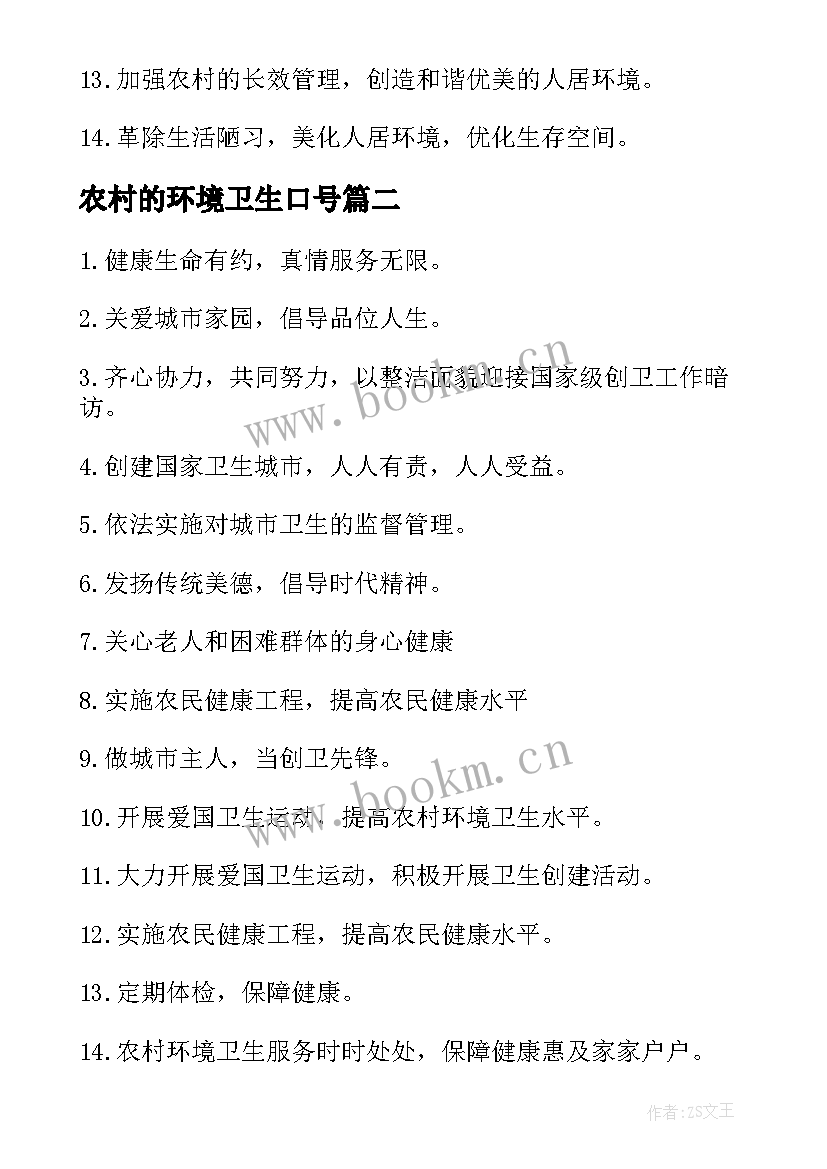 13.加强农村的长效管理，创造和谐优美的人居环境。

14.革除生活陋习，美化人居环境，优化生存空间。

农村的环境卫生口号篇二

1.健康生命有约，真情服务无限。

2.关爱城市家园，倡导品位人生。

3.齐心协力，共同努力，以整洁面貌迎接国家级创卫工作暗访。

4.创建国家卫生城市，人人有责，人人受益。

5.依法实施对城市卫生的监督管理。

6.发扬传统美德，倡导时代精神。

7.关心老人和困难群体的身心健康

8.实施农民健康工程，提高农民健康水平

9.做城市主人，当创卫先锋。

10.开展爱国卫生运动，提高农村环境卫生水平。

11.大力开展爱国卫生运动，积极开展卫生创建活动。

12.实施农民健康工程，提高农民健康水平。

13.定期体检，保障健康。

14.农村环境卫生服务时时处处，保障健康惠及家家户户。

www.bookm.cn

www.bookm.cn

作者:ZS文王